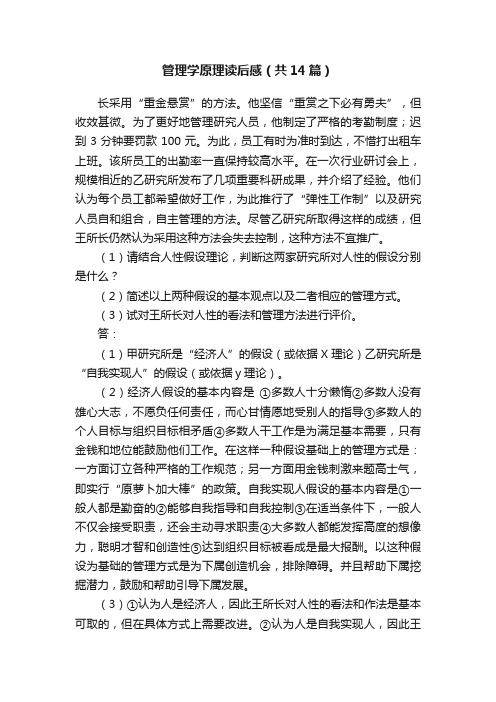 管理学原理读后感（共14篇）

长采用“重金悬赏”的方法。他坚信“重赏之下必有勇夫”，但收效甚微。为了更好地管理研究人员，他制定了严格的考勤制度；迟到3分钟要罚款100元。为此，员工有时为准时到达，不惜打出租车上班。该所员工的出勤率一直保持较高水平。在一次行业研讨会上，规模相近的乙研究所发布了几项重要科研成果，并介绍了经验。他们认为每个员工都希望做好工作，为此推行了“弹性工作制”以及研究人员自和组合，自主管理的方法。尽管乙研究所取得这样的成绩，但王所长仍然认为采用这种方法会失去控制，这种方法不宜推广。

（1）请结合人性假设理论，判断这两家研究所对人性的假设分别是什么？

（2）简述以上两种假设的基本观点以及二者相应的管理方式。

（3）试对王所长对人性的看法和管理方法进行评价。

答：

（1）甲研究所是“经济人”的假设（或依据X理论）乙研究所是“自我实现人”的假设（或依据y理论）。

（2）经济人假设的基本内容是 ①多数人十分懒惰②多数人没有雄心大志，不愿负任何责任，而心甘情愿地受别人的指导③多数人的个人目标与组织目标相矛盾④多数人干工作是为满足基本需要，只有金钱和地位能鼓励他们工作。在这样一种假设基础上的管理方式是：一方面订立各种严格的工作规范；另一方面用金钱刺激来题高士气，即实行“原萝卜加大棒”的政策。自我实现人假设的基本内容是①一般人都是勤奋的②能够自我指导和自我控制③在适当条件下，一般人不仅会接受职责，还会主动寻求职责④大多数人都能发挥高度的想像力，聪明才智和创造性⑤达到组织目标被看成是最大报酬。以这种假设为基础的管理方式是为下属创造机会，排除障碍。并且帮助下属挖掘潜力，鼓励和帮助引导下属发展。

（3）①认为人是经济人，因此王所长对人性的看法和作法是基本可取的，但在具体方式上需要改进。②认为人是自我实现人，因此王